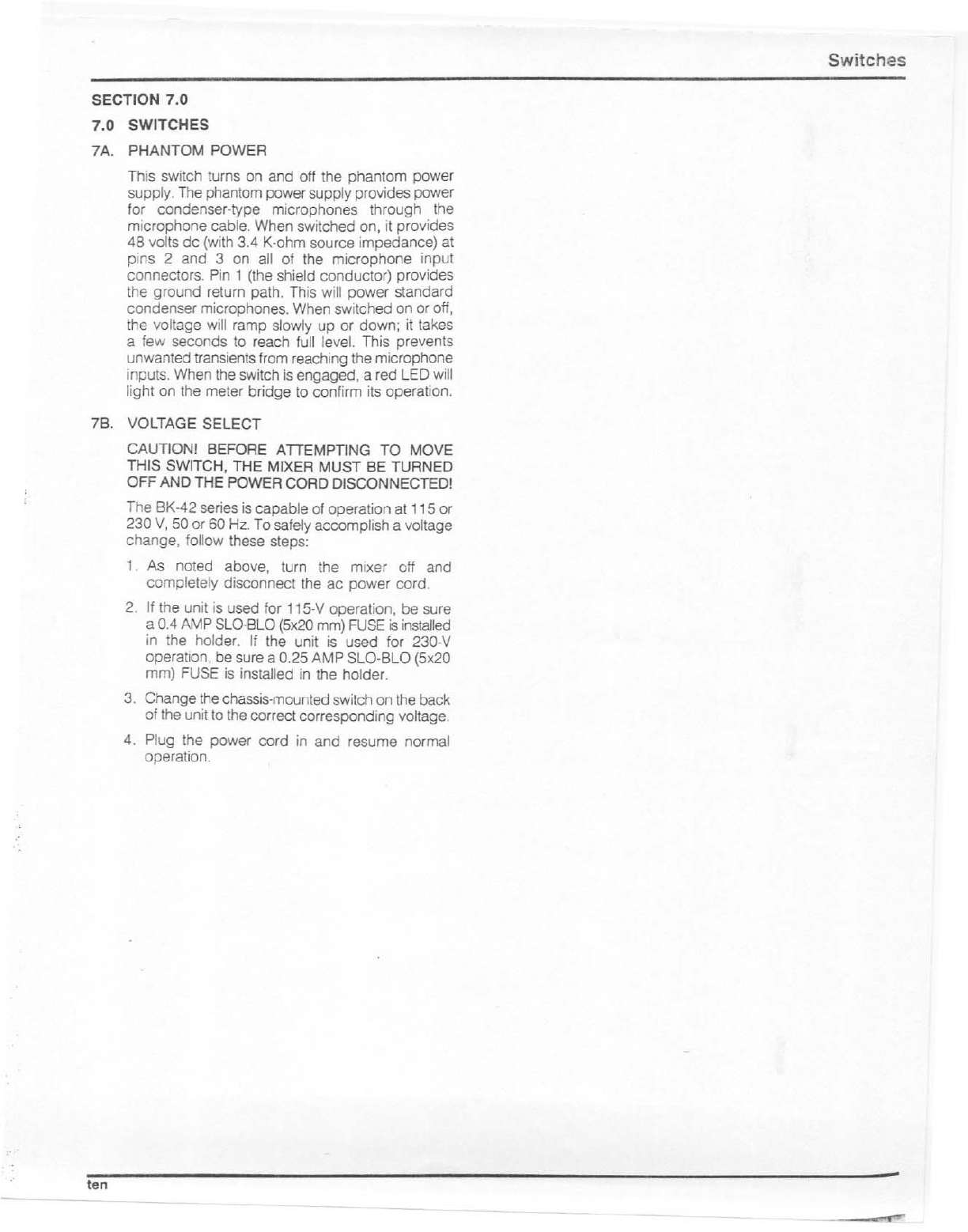 Switches

SECTION 7.0

7.0 SWITCHES

7A. PHANTOM POWER

This switch turns on and off the phantom power supply. The phantom power supply provides power for condenser-type microphones through the microphone cable. When switched on, it provides 48 volts dc (with 3.4 K-ohm source impedance) at pins 2 and 3 on all of the microphone input connectors. Pin 1 (the shield conductor) provides the ground return path. This will power standard condenser microphones. When switched on or off, the voltage will ramp slowly up or down; it takes a few seconds to reach full level. This prevents unwanted transients from reaching the microphone inputs. When the switch is engaged, a red LED will light on the meter bridge to confirm its operation.

7B. VOLTAGE SELECT

CAUTION! BEFORE ATTEMPTING TO MOVE THIS SWITCH, THE MIXER MUST BE TURNED OFF AND THE POWER CORD DISCONNECTED!

The BK-42 series is capable of operation at 115 or 230 V, 50 or 60 Hz. To safely accomplish a voltage change, follow these steps:

1. As noted above, turn the mixer off and completely disconnect the ac power cord.

2. If the unit is used for 115-V operation, be sure a 0.4 AMP SLO-BLO (5x20 mm) FUSE is installed in the holder. If the unit is used for 230-V operation, be sure a 0.25 AMP SLO-BLO (5x20 mm) FUSE is installed in the holder.

3. Change the chassis-mounted switch on the back of the unit to the correct corresponding voltage.

4. Plug the power cord in and resume normal operation.

ten